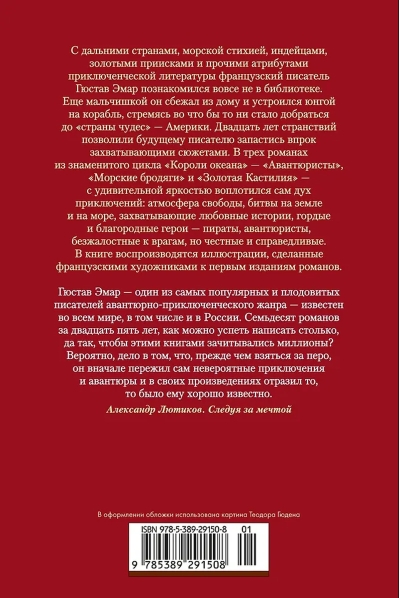 С дальними странами, морской стихией, индейцами, золотыми приисками и прочими атрибутами приключенческой литературы французский писатель Гюстав Эмар познакомился вовсе не в библиотеке. Еще мальчишкой он сбежал из дому и устроился юнгой на корабль, стремясь во что бы то ни стало добраться до «страны чудес» — Америки. Двадцать лет странствий позволили будущему писателю запастись впрок захватывающими сюжетами. В трех романах из знаменитого цикла «Короли океана» — «Авантюристы», «Морские бродяги» и «Золотая Кастилия» — с удивительной яркостью воплотился сам дух приключений: атмосфера свободы, битвы на земле и на море, захватывающие любовные истории, гордые и благородные герои — пираты, авантюристы, безжалостные к врагам, но честные и справедливые. В книге воспроизводятся иллюстрации, сделанные французскими художниками к первым изданиям романов.

Гюстав Эмар — один из самых популярных и плодовитых писателей авантюрно-приключенческого жанра — известен во всем мире, в том числе и в России. Семьдесят романов за двадцать пять лет, как можно успеть написать столько, да так, чтобы этими книгами зачитывались миллионы? Вероятно, дело в том, что, прежде чем взяться за перо, он вначале пережил сам невероятные приключения и авантюры и в своих произведениях отразил то, то было ему хорошо известно.

Александр Лютиков. Следуя за мечтой

В оформлении обложки использована картина Теодора Гюдена

ISBN 978-5-389-29150-8 01

9 785389 291508